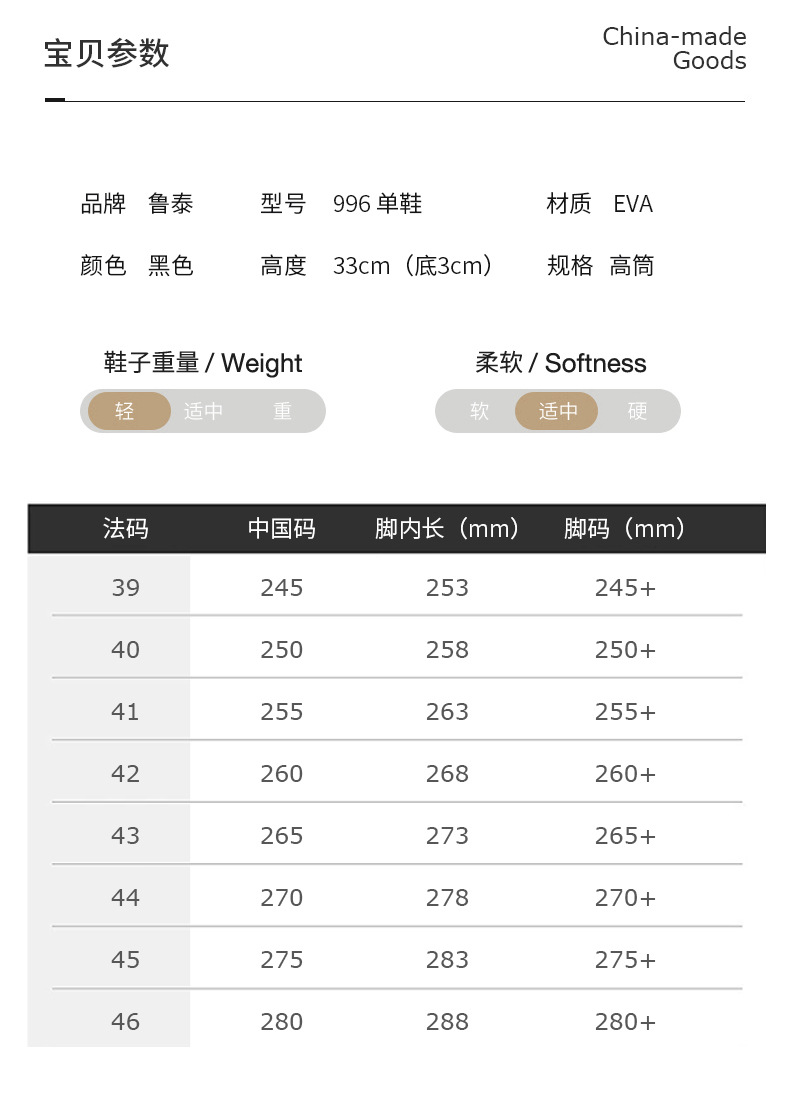 宝贝参数

China-made
Goods

品牌 鲁泰 型号 996单鞋 材质 EVA

颜色 黑色 高度 33cm（底3cm） 规格 高筒

鞋子重量 / Weight
轻 适中 重

柔软 / Softness
软 适中 硬

| 法码 | 中国码 | 脚内长（mm） | 脚码（mm） |
|---|---|---|---|
| 39 | 245 | 253 | 245+ |
| 40 | 250 | 258 | 250+ |
| 41 | 255 | 263 | 255+ |
| 42 | 260 | 268 | 260+ |
| 43 | 265 | 273 | 265+ |
| 44 | 270 | 278 | 270+ |
| 45 | 275 | 283 | 275+ |
| 46 | 280 | 288 | 280+ |